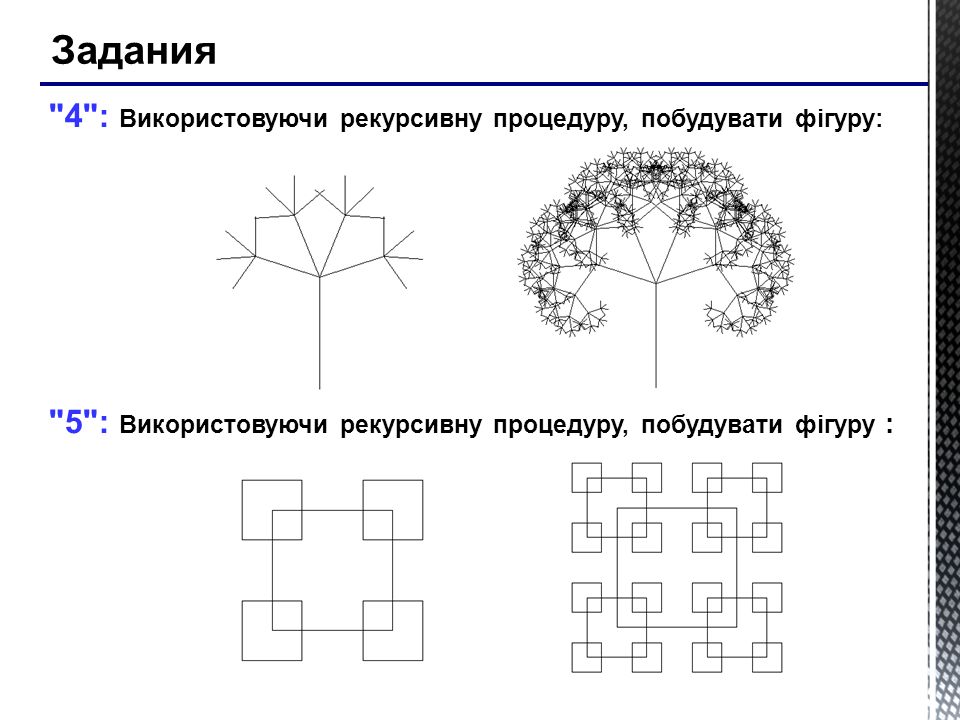 Задания

"4": Використовуючи рекурсивну процедуру, побудувати фігуру:

"5": Використовуючи рекурсивну процедуру, побудувати фігуру :